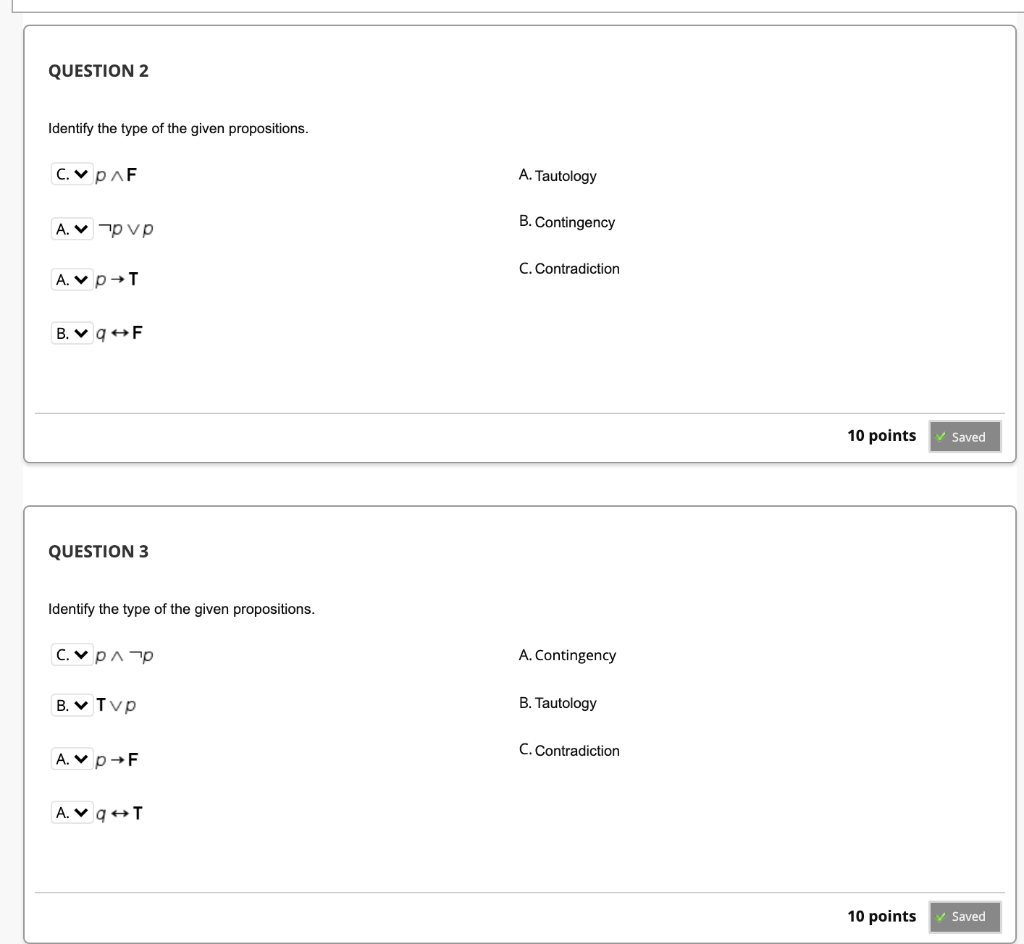 QUESTION 2

Identify the type of the given propositions.

C. $p \wedge \mathbf{F}$

A. $\neg p \vee p$

A. $p \rightarrow \mathbf{T}$

B. $q \leftrightarrow \mathbf{F}$

A. Tautology

B. Contingency

C. Contradiction

10 points Saved

QUESTION 3

Identify the type of the given propositions.

C. $p \wedge \neg p$

B. $\mathbf{T} \vee p$

A. $p \rightarrow \mathbf{F}$

A. $q \leftrightarrow \mathbf{T}$

A. Contingency

B. Tautology

C. Contradiction

10 points Saved